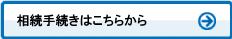 相続手続きはこちらから